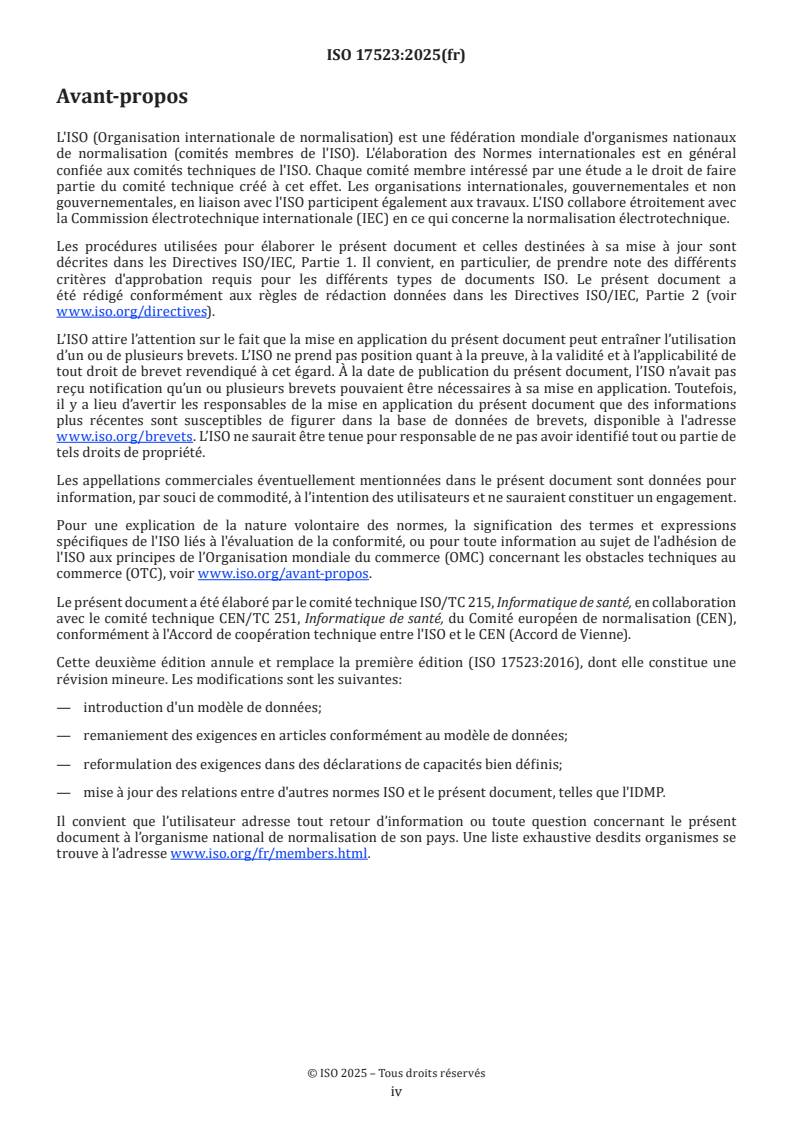 ISO 17523:2025(fr)

Avant-propos

L'ISO (Organisation internationale de normalisation) est une fédération mondiale d'organismes nationaux de normalisation (comités membres de l'ISO). L'élaboration des Normes internationales est en général confiée aux comités techniques de l'ISO. Chaque comité membre intéressé par une étude a le droit de faire partie du comité technique créé à cet effet. Les organisations internationales, gouvernementales et non gouvernementales, en liaison avec l'ISO participent également aux travaux. L'ISO collabore étroitement avec la Commission électrotechnique internationale (IEC) en ce qui concerne la normalisation électrotechnique.

Les procédures utilisées pour élaborer le présent document et celles destinées à sa mise à jour sont décrites dans les Directives ISO/IEC, Partie 1. Il convient, en particulier, de prendre note des différents critères d'approbation requis pour les différents types de documents ISO. Le présent document a été rédigé conformément aux règles de rédaction données dans les Directives ISO/IEC, Partie 2 (voir www.iso.org/directives).

L'ISO attire l'attention sur le fait que la mise en application du présent document peut entraîner l'utilisation d'un ou de plusieurs brevets. L'ISO ne prend pas position quant à la preuve, à la validité et à l'applicabilité de tout droit de brevet revendiqué à cet égard. À la date de publication du présent document, l'ISO n'avait pas reçu notification qu'un ou plusieurs brevets pouvaient être nécessaires à sa mise en application. Toutefois, il y a lieu d'avertir les responsables de la mise en application du présent document que des informations plus récentes sont susceptibles de figurer dans la base de données de brevets, disponible à l'adresse www.iso.org/brevets. L'ISO ne saurait être tenue pour responsable de ne pas avoir identifié tout ou partie de tels droits de propriété.

Les appellations commerciales éventuellement mentionnées dans le présent document sont données pour information, par souci de commodité, à l'intention des utilisateurs et ne sauraient constituer un engagement.

Pour une explication de la nature volontaire des normes, la signification des termes et expressions spécifiques de l'ISO liés à l'évaluation de la conformité, ou pour toute information au sujet de l'adhésion de l'ISO aux principes de l'Organisation mondiale du commerce (OMC) concernant les obstacles techniques au commerce (OTC), voir www.iso.org/avant-propos.

Le présent document a été élaboré par le comité technique ISO/TC 215, Informatique de santé, en collaboration avec le comité technique CEN/TC 251, Informatique de santé, du Comité européen de normalisation (CEN), conformément à l'Accord de coopération technique entre l'ISO et le CEN (Accord de Vienne).

Cette deuxième édition annule et remplace la première édition (ISO 17523:2016), dont elle constitue une révision mineure. Les modifications sont les suivantes:

— introduction d'un modèle de données;

— remaniement des exigences en articles conformément au modèle de données;

— reformulation des exigences dans des déclarations de capacités bien définis;

— mise à jour des relations entre d'autres normes ISO et le présent document, telles que l'IDMP.

Il convient que l'utilisateur adresse tout retour d'information ou toute question concernant le présent document à l'organisme national de normalisation de son pays. Une liste exhaustive desdits organismes se trouve à l'adresse www.iso.org/fr/members.html.

© ISO 2025 – Tous droits réservés
iv